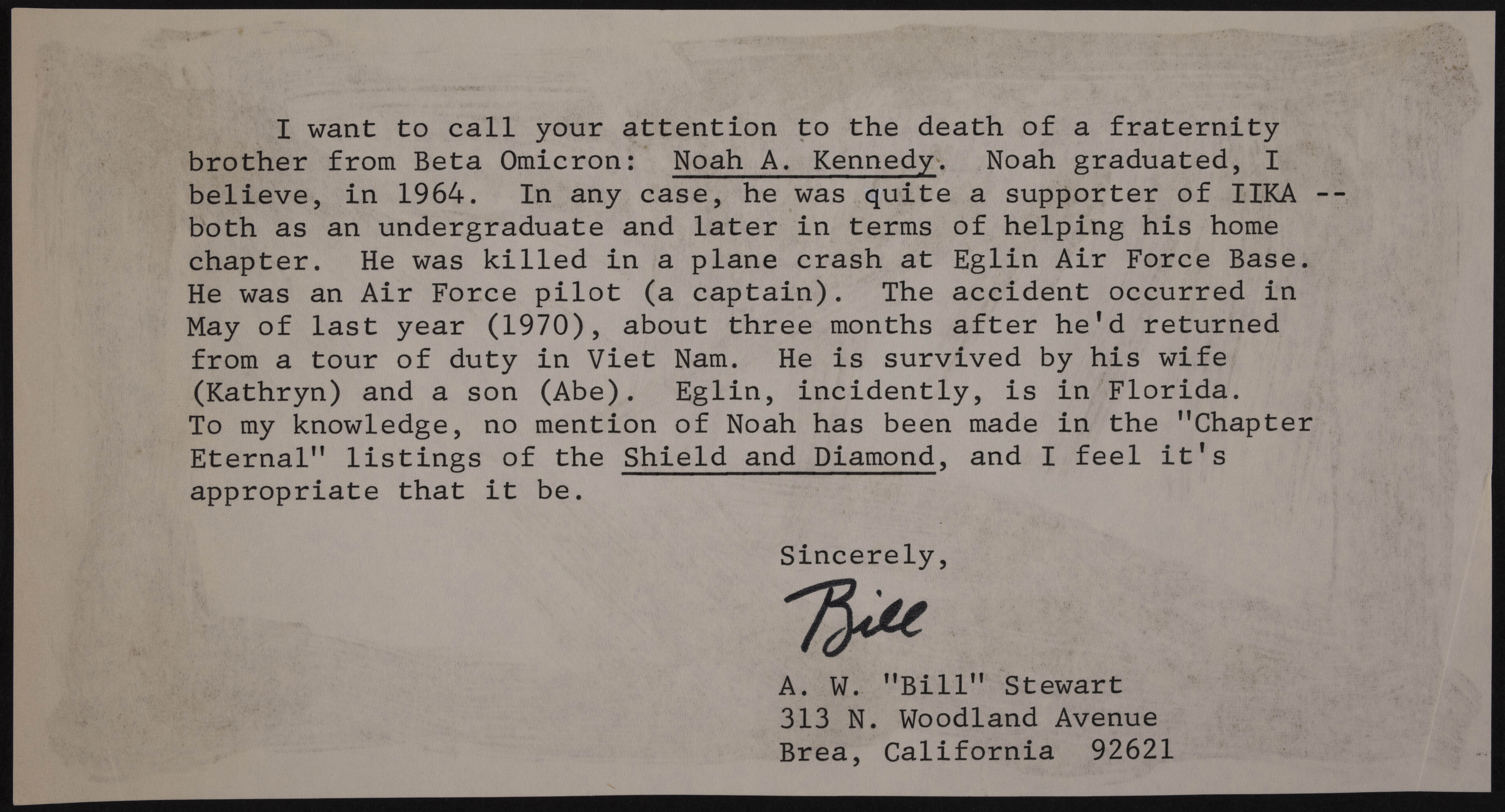 I want to call your attention to the death of a fraternity brother from Beta Omicron: Noah A. Kennedy. Noah graduated, I believe, in 1964. In any case, he was quite a supporter of IIKA -- both as an undergraduate and later in terms of helping his home chapter. He was killed in a plane crash at Eglin Air Force Base. He was an Air Force pilot (a captain). The accident occurred in May of last year (1970), about three months after he'd returned from a tour of duty in Viet Nam. He is survived by his wife (Kathryn) and a son (Abe). Eglin, incidently, is in Florida. To my knowledge, no mention of Noah has been made in the "Chapter Eternal" listings of the Shield and Diamond, and I feel it's appropriate that it be.

Sincerely,

Bill

A. W. "Bill" Stewart
313 N. Woodland Avenue
Brea, California 92621